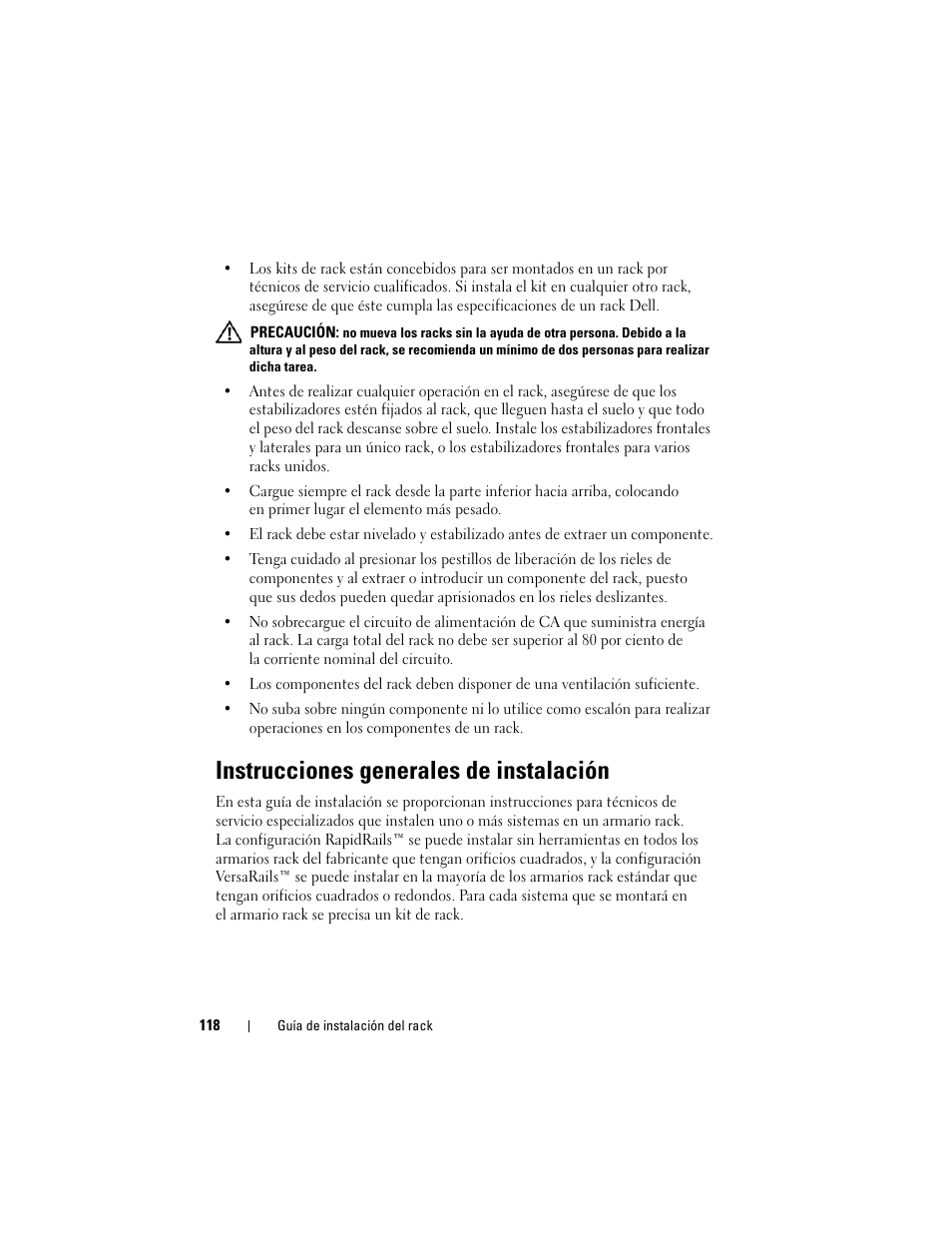 • Los kits de rack están concebidos para ser montados en un rack por técnicos de servicio cualificados. Si instala el kit en cualquier otro rack, asegúrese de que éste cumpla las especificaciones de un rack Dell.

PRECAUCIÓN: no mueva los racks sin la ayuda de otra persona. Debido a la altura y al peso del rack, se recomienda un mínimo de dos personas para realizar dicha tarea.

• Antes de realizar cualquier operación en el rack, asegúrese de que los estabilizadores estén fijados al rack, que lleguen hasta el suelo y que todo el peso del rack descanse sobre el suelo. Instale los estabilizadores frontales y laterales para un único rack, o los estabilizadores frontales para varios racks unidos.

• Cargue siempre el rack desde la parte inferior hacia arriba, colocando en primer lugar el elemento más pesado.

• El rack debe estar nivelado y estabilizado antes de extraer un componente.

• Tenga cuidado al presionar los pestillos de liberación de los rieles de componentes y al extraer o introducir un componente del rack, puesto que sus dedos pueden quedar aprisionados en los rieles deslizantes.

• No sobrecargue el circuito de alimentación de CA que suministra energía al rack. La carga total del rack no debe ser superior al 80 por ciento de la corriente nominal del circuito.

• Los componentes del rack deben disponer de una ventilación suficiente.

• No suba sobre ningún componente ni lo utilice como escalón para realizar operaciones en los componentes de un rack.

Instrucciones generales de instalación

En esta guía de instalación se proporcionan instrucciones para técnicos de servicio especializados que instalen uno o más sistemas en un armario rack. La configuración RapidRails™ se puede instalar sin herramientas en todos los armarios rack del fabricante que tengan orificios cuadrados, y la configuración VersaRails™ se puede instalar en la mayoría de los armarios rack estándar que tengan orificios cuadrados o redondos. Para cada sistema que se montará en el armario rack se precisa un kit de rack.

118 | Guía de instalación del rack